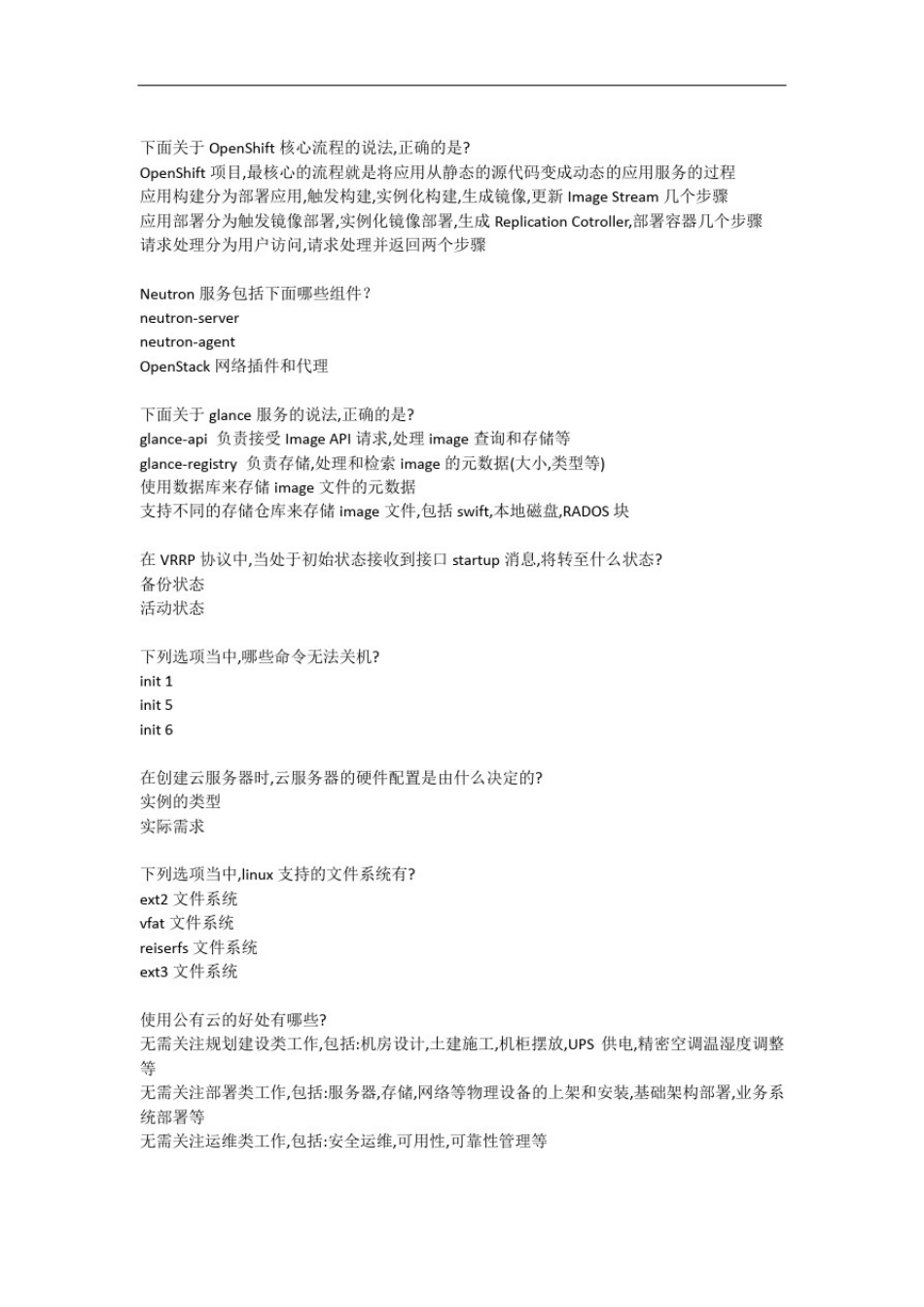 下面关于 OpenShift 核心流程的说法,正确的是?
OpenShift 项目,最核心的流程就是将应用从静态的源代码变成动态的应用服务的过程
应用构建分为部署应用,触发构建,实例化构建,生成镜像,更新 Image Stream 几个步骤
应用部署分为触发镜像部署,实例化镜像部署,生成 Replication Cotroller,部署容器几个步骤
请求处理分为用户访问,请求处理并返回两个步骤

Neutron 服务包括下面哪些组件?
neutron-server
neutron-agent
OpenStack 网络插件和代理

下面关于 glance 服务的说法,正确的是?
glance-api 负责接受 Image API 请求,处理 image 查询和存储等
glance-registry 负责存储,处理和检索 image 的元数据(大小,类型等)
使用数据库来存储 image 文件的元数据
支持不同的存储仓库来存储 image 文件,包括 swift,本地磁盘,RADOS 块

在 VRRP 协议中,当处于初始状态接收到接口 startup 消息,将转至什么状态?
备份状态
活动状态

下列选项当中,哪些命令无法关机?
init 1
init 5
init 6

在创建云服务器时,云服务器的硬件配置是由什么决定的?
实例的类型
实际需求

下列选项当中,linux 支持的文件系统有?
ext2 文件系统
vfat 文件系统
reiserfs 文件系统
ext3 文件系统

使用公有云的好处有哪些?
无需关注规划建设类工作,包括:机房设计,土建施工,机柜摆放,UPS 供电,精密空调温湿度调整等
无需关注部署类工作,包括:服务器,存储,网络等物理设备的上架和安装,基础架构部署,业务系统部署等
无需关注运维类工作,包括:安全运维,可用性,可靠性管理等